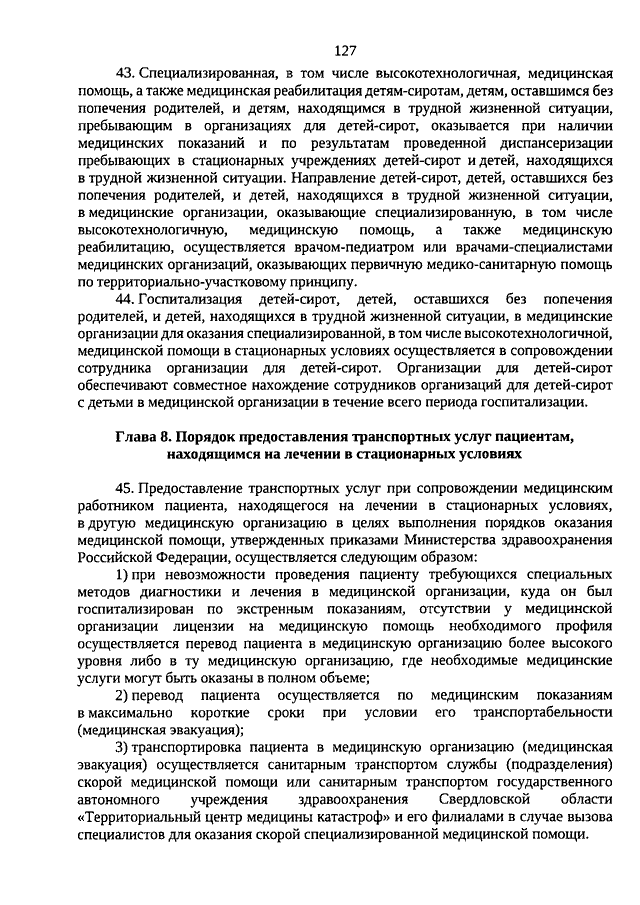 127

43. Специализированная, в том числе высокотехнологичная, медицинская помощь, а также медицинская реабилитация детям-сиротам, детям, оставшимся без попечения родителей, и детям, находящимся в трудной жизненной ситуации, пребывающим в организациях для детей-сирот, оказывается при наличии медицинских показаний и по результатам проведенной диспансеризации пребывающих в стационарных учреждениях детей-сирот и детей, находящихся в трудной жизненной ситуации. Направление детей-сирот, детей, оставшихся без попечения родителей, и детей, находящихся в трудной жизненной ситуации, в медицинские организации, оказывающие специализированную, в том числе высокотехнологичную, медицинскую помощь, а также медицинскую реабилитацию, осуществляется врачом-педиатром или врачами-специалистами медицинских организаций, оказывающих первичную медико-санитарную помощь по территориально-участковому принципу.

44. Госпитализация детей-сирот, детей, оставшихся без попечения родителей, и детей, находящихся в трудной жизненной ситуации, в медицинские организации для оказания специализированной, в том числе высокотехнологичной, медицинской помощи в стационарных условиях осуществляется в сопровождении сотрудника организации для детей-сирот. Организации для детей-сирот обеспечивают совместное нахождение сотрудников организаций для детей-сирот с детьми в медицинской организации в течение всего периода госпитализации.

Глава 8. Порядок предоставления транспортных услуг пациентам, находящимся на лечении в стационарных условиях

45. Предоставление транспортных услуг при сопровождении медицинским работником пациента, находящегося на лечении в стационарных условиях, в другую медицинскую организацию в целях выполнения порядков оказания медицинской помощи, утвержденных приказами Министерства здравоохранения Российской Федерации, осуществляется следующим образом:

1) при невозможности проведения пациенту требующихся специальных методов диагностики и лечения в медицинской организации, куда он был госпитализирован по экстренным показаниям, отсутствии у медицинской организации лицензии на медицинскую помощь необходимого профиля осуществляется перевод пациента в медицинскую организацию более высокого уровня либо в ту медицинскую организацию, где необходимые медицинские услуги могут быть оказаны в полном объеме;

2) перевод пациента осуществляется по медицинским показаниям в максимально короткие сроки при условии его транспортабельности (медицинская эвакуация);

3) транспортировка пациента в медицинскую организацию (медицинская эвакуация) осуществляется санитарным транспортом службы (подразделения) скорой медицинской помощи или санитарным транспортом государственного автономного учреждения здравоохранения Свердловской области «Территориальный центр медицины катастроф» и его филиалами в случае вызова специалистов для оказания скорой специализированной медицинской помощи.